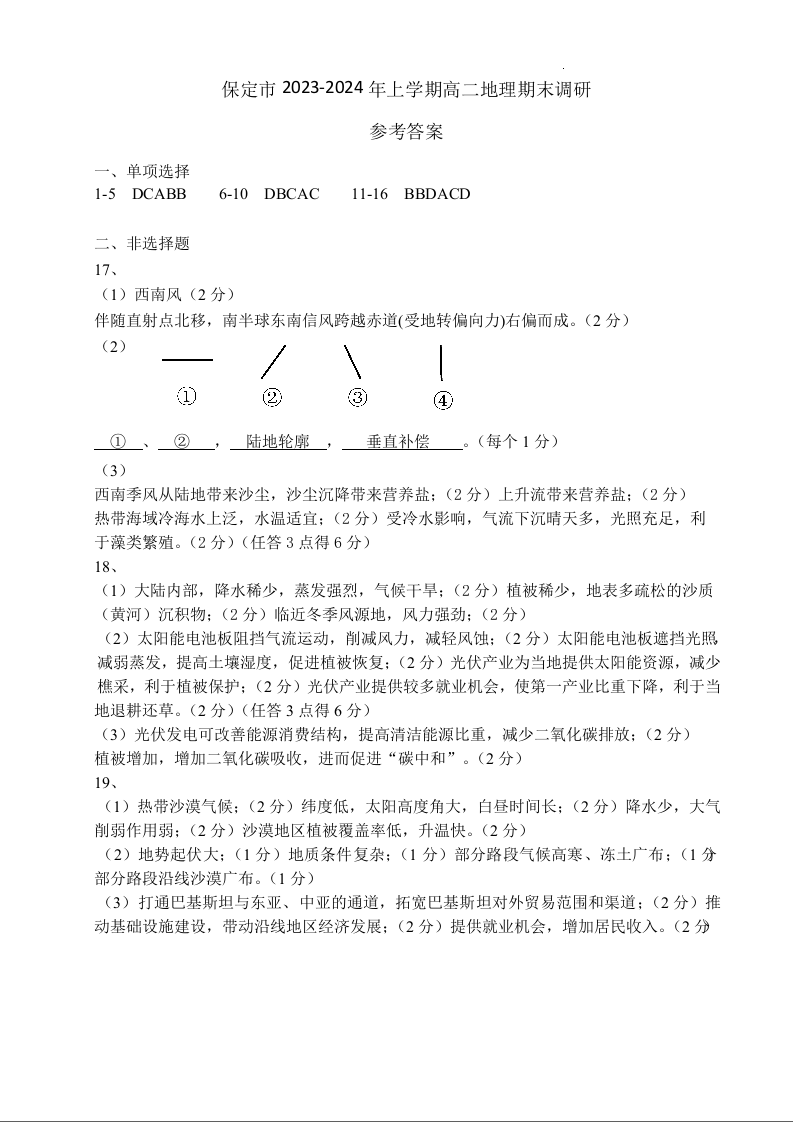 保定市 2023-2024 年上学期高二地理期末调研

参考答案

一、单项选择

1-5 DCABB 6-10 DBCAC 11-16 BBDACD

二、非选择题

17、

（1）西南风（2 分）

伴随直射点北移，南半球东南信风跨越赤道(受地转偏向力)右偏而成。（2 分）

（2）

①　②　③　④

①、②，陆地轮廓，垂直补偿。（每个 1 分）

（3）

西南季风从陆地带来沙尘，沙尘沉降带来营养盐；（2 分）上升流带来营养盐；（2 分）热带海域冷海水上泛，水温适宜；（2 分）受冷水影响，气流下沉晴天多，光照充足，利于藻类繁殖。（2 分）（任答 3 点得 6 分）

18、

（1）大陆内部，降水稀少，蒸发强烈，气候干旱；（2 分）植被稀少，地表多疏松的沙质（黄河）沉积物；（2 分）临近冬季风源地，风力强劲；（2 分）

（2）太阳能电池板阻挡气流运动，削减风力，减轻风蚀；（2 分）太阳能电池板遮挡光照，减弱蒸发，提高土壤湿度，促进植被恢复；（2 分）光伏产业为当地提供太阳能资源，减少樵采，利于植被保护；（2 分）光伏产业提供较多就业机会，使第一产业比重下降，利于当地退耕还草。（2 分）（任答 3 点得 6 分）

（3）光伏发电可改善能源消费结构，提高清洁能源比重，减少二氧化碳排放；（2 分）植被增加，增加二氧化碳吸收，进而促进“碳中和”。（2 分）

19、

（1）热带沙漠气候；（2 分）纬度低，太阳高度角大，白昼时间长；（2 分）降水少，大气削弱作用弱；（2 分）沙漠地区植被覆盖率低，升温快。（2 分）

（2）地势起伏大；（1 分）地质条件复杂；（1 分）部分路段气候高寒、冻土广布；（1 分）部分路段沿线沙漠广布。（1 分）

（3）打通巴基斯坦与东亚、中亚的通道，拓宽巴基斯坦对外贸易范围和渠道；（2 分）推动基础设施建设，带动沿线地区经济发展；（2 分）提供就业机会，增加居民收入。（2 分）